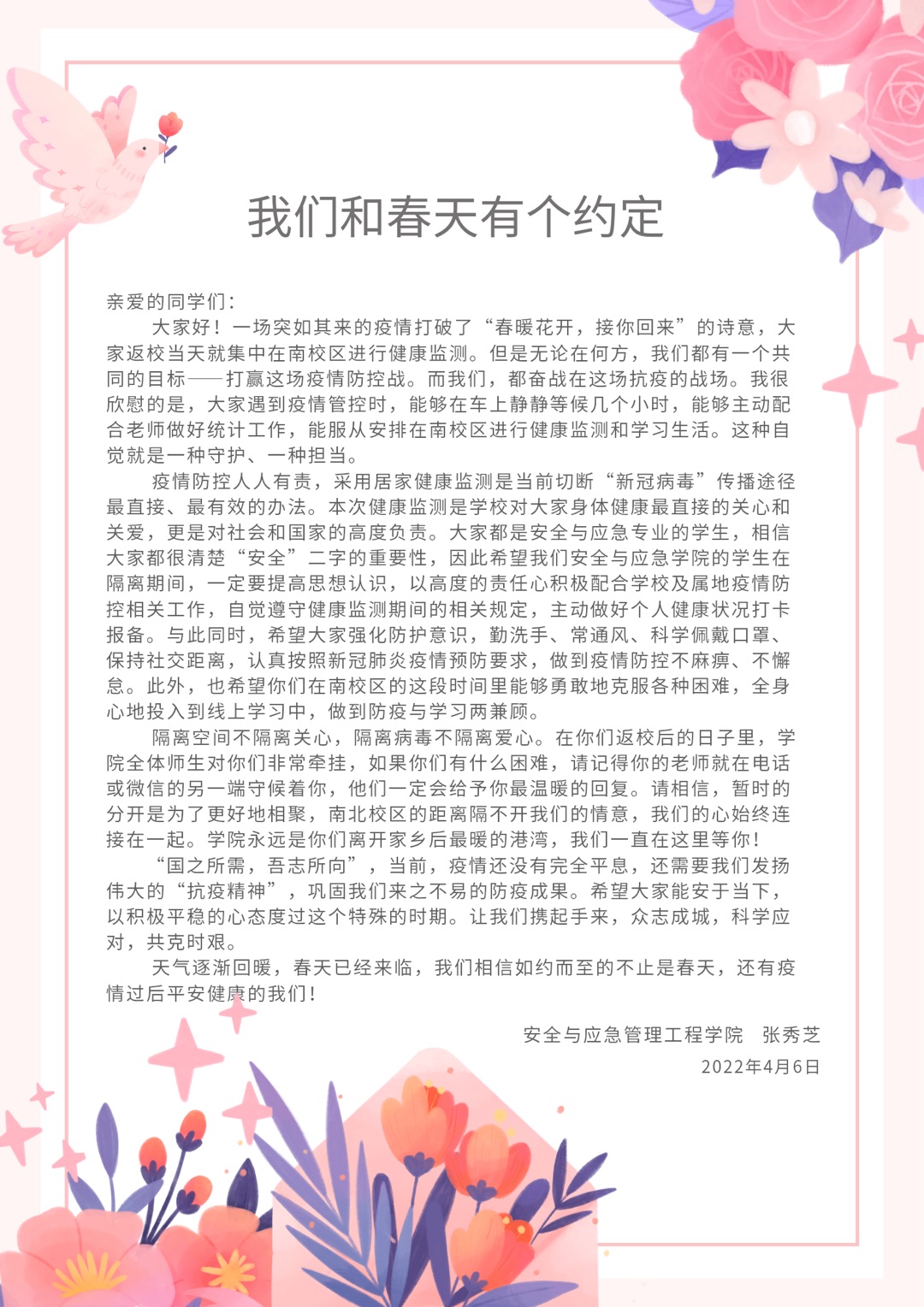 我们和春天有个约定

亲爱的同学们：

大家好！一场突如其来的疫情打破了“春暖花开，接你回来”的诗意，大家返校当天就集中在南校区进行健康监测。但是无论在何方，我们都有一个共同的目标——打赢这场疫情防控战。而我们，都奋战在这场抗疫的战场。我很欣慰的是，大家遇到疫情管控时，能够在车上静静等候几个小时，能够主动配合老师做好统计工作，能服从安排在南校区进行健康监测和学习生活。这种自觉就是一种守护、一种担当。

疫情防控人人有责，采用居家健康监测是当前切断“新冠病毒”传播途径最直接、最有效的办法。本次健康监测是学校对大家身体健康最直接的关心和关爱，更是对社会和国家的高度负责。大家都是安全与应急专业的学生，相信大家都很清楚“安全”二字的重要性，因此希望我们安全与应急学院的学生在隔离期间，一定要提高思想认识，以高度的责任心积极配合学校及属地疫情防控相关工作，自觉遵守健康监测期间的相关规定，主动做好个人健康状况打卡报备。与此同时，希望大家强化防护意识，勤洗手、常通风、科学佩戴口罩、保持社交距离，认真按照新冠肺炎疫情预防要求，做到疫情防控不麻痹、不懈怠。此外，也希望你们在南校区的这段时间里能够勇敢地克服各种困难，全身心地投入到线上学习中，做到防疫与学习两兼顾。

隔离空间不隔离关心，隔离病毒不隔离爱心。在你们返校后的日子里，学院全体师生对你们非常牵挂，如果你们有什么困难，请记得你的老师就在电话或微信的另一端守候着你，他们一定会给予你最温暖的回复。请相信，暂时的分开是为了更好地相聚，南北校区的距离隔不开我们的情意，我们的心始终连接在一起。学院永远是你们离开家乡后最暖的港湾，我们一直在这里等你！

“国之所需，吾志所向”，当前，疫情还没有完全平息，还需要我们发扬伟大的“抗疫精神”，巩固我们来之不易的防疫成果。希望大家能安于当下，以积极平稳的心态度过这个特殊的时期。让我们携起手来，众志成城，科学应对，共克时艰。

天气逐渐回暖，春天已经来临，我们相信如约而至的不止是春天，还有疫情过后平安健康的我们！

安全与应急管理工程学院　张秀芝
2022年4月6日